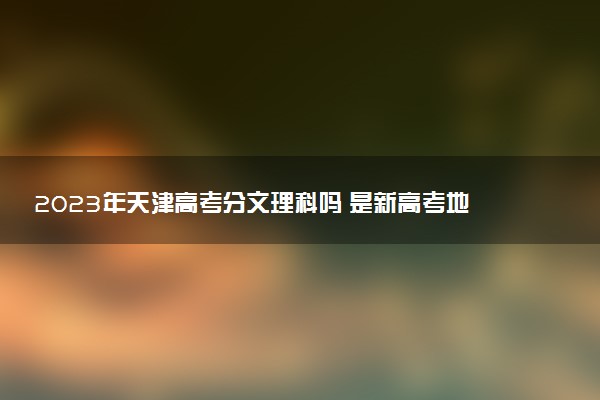 2023年天津高考分文理科吗 是新高考地